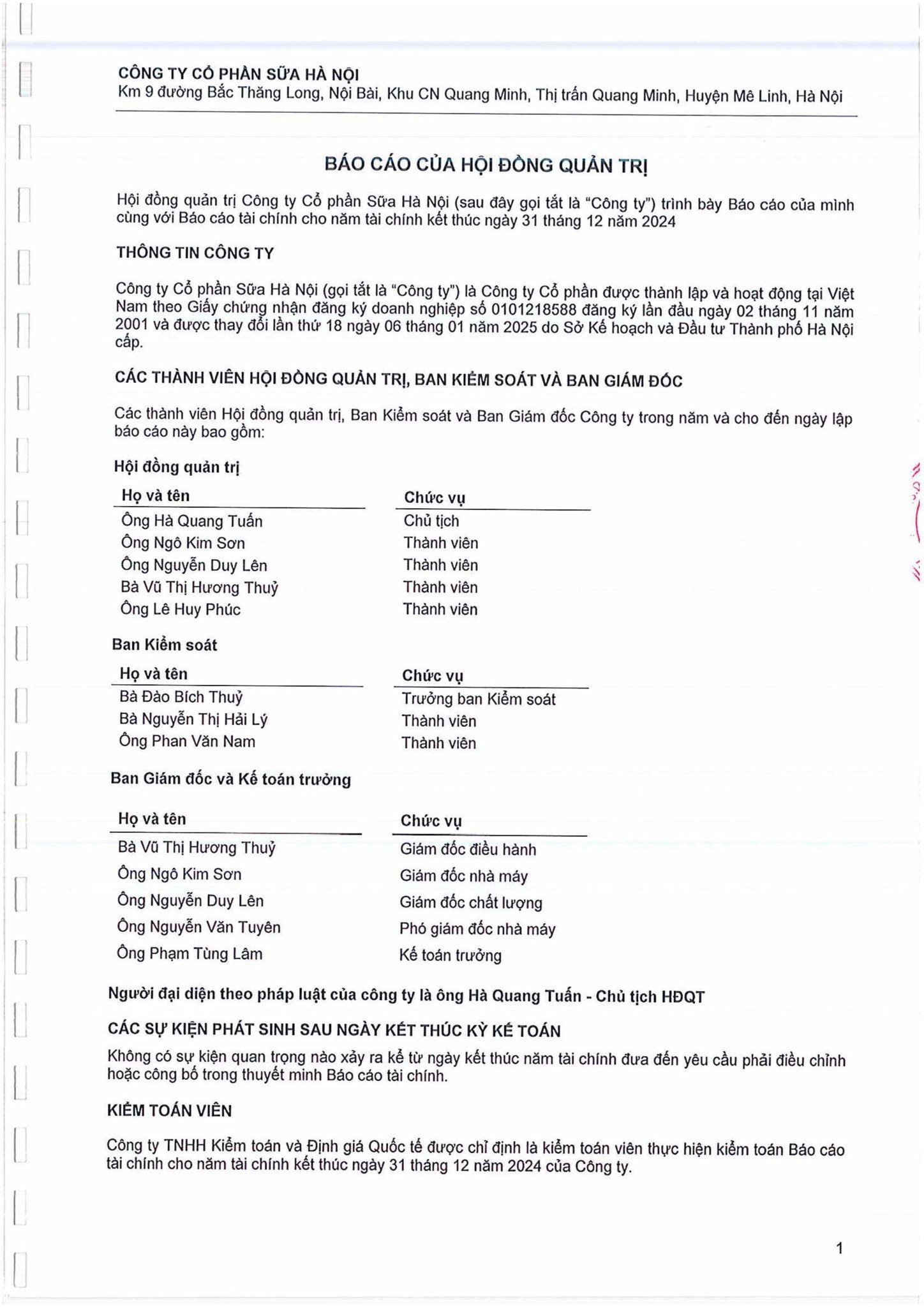 CÔNG TY CỔ PHẦN SỮA HÀ NỘI
Km 9 đường Bắc Thăng Long, Nội Bài, Khu CN Quang Minh, Thị trấn Quang Minh, Huyện Mê Linh, Hà Nội

BÁO CÁO CỦA HỘI ĐỒNG QUẢN TRỊ

Hội đồng quản trị Công ty Cổ phần Sữa Hà Nội (sau đây gọi tắt là "Công ty") trình bày Báo cáo của mình cùng với Báo cáo tài chính cho năm tài chính kết thúc ngày 31 tháng 12 năm 2024

THÔNG TIN CÔNG TY

Công ty Cổ phần Sữa Hà Nội (gọi tắt là "Công ty") là Công ty Cổ phần được thành lập và hoạt động tại Việt Nam theo Giấy chứng nhận đăng ký doanh nghiệp số 0101218588 đăng ký lần đầu ngày 02 tháng 11 năm 2001 và được thay đổi lần thứ 18 ngày 06 tháng 01 năm 2025 do Sở Kế hoạch và Đầu tư Thành phố Hà Nội cấp.

CÁC THÀNH VIÊN HỘI ĐỒNG QUẢN TRỊ, BAN KIỂM SOÁT VÀ BAN GIÁM ĐỐC

Các thành viên Hội đồng quản trị, Ban Kiểm soát và Ban Giám đốc Công ty trong năm và cho đến ngày lập báo cáo này bao gồm:

Hội đồng quản trị

| Họ và tên | Chức vụ |
|---|---|
| Ông Hà Quang Tuấn | Chủ tịch |
| Ông Ngô Kim Sơn | Thành viên |
| Ông Nguyễn Duy Lên | Thành viên |
| Bà Vũ Thị Hương Thuỷ | Thành viên |
| Ông Lê Huy Phúc | Thành viên |

Ban Kiểm soát

| Họ và tên | Chức vụ |
|---|---|
| Bà Đào Bích Thuỷ | Trưởng ban Kiểm soát |
| Bà Nguyễn Thị Hải Lý | Thành viên |
| Ông Phan Văn Nam | Thành viên |

Ban Giám đốc và Kế toán trưởng

| Họ và tên | Chức vụ |
|---|---|
| Bà Vũ Thị Hương Thuỷ | Giám đốc điều hành |
| Ông Ngô Kim Sơn | Giám đốc nhà máy |
| Ông Nguyễn Duy Lên | Giám đốc chất lượng |
| Ông Nguyễn Văn Tuyên | Phó giám đốc nhà máy |
| Ông Phạm Tùng Lâm | Kế toán trưởng |

Người đại diện theo pháp luật của công ty là ông Hà Quang Tuấn - Chủ tịch HĐQT

CÁC SỰ KIỆN PHÁT SINH SAU NGÀY KẾT THÚC KỲ KẾ TOÁN

Không có sự kiện quan trọng nào xảy ra kể từ ngày kết thúc năm tài chính đưa đến yêu cầu phải điều chỉnh hoặc công bố trong thuyết minh Báo cáo tài chính.

KIỂM TOÁN VIÊN

Công ty TNHH Kiểm toán và Định giá Quốc tế được chỉ định là kiểm toán viên thực hiện kiểm toán Báo cáo tài chính cho năm tài chính kết thúc ngày 31 tháng 12 năm 2024 của Công ty.

1